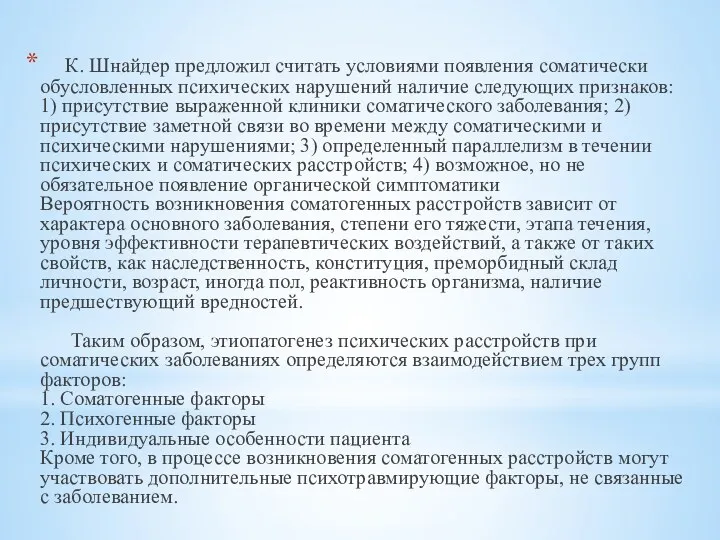 * К. Шнайдер предложил считать условиями появления соматически обусловленных психических нарушений наличие следующих признаков: 1) присутствие выраженной клиники соматического заболевания; 2) присутствие заметной связи во времени между соматическими и психическими нарушениями; 3) определенный параллелизм в течении психических и соматических расстройств; 4) возможное, но не обязательное появление органической симптоматики
Вероятность возникновения соматогенных расстройств зависит от характера основного заболевания, степени его тяжести, этапа течения, уровня эффективности терапевтических воздействий, а также от таких свойств, как наследственность, конституция, преморбидный склад личности, возраст, иногда пол, реактивность организма, наличие предшествующий вредностей.

Таким образом, этиопатогенез психических расстройств при соматических заболеваниях определяются взаимодействием трех групп факторов:
1. Соматогенные факторы
2. Психогенные факторы
3. Индивидуальные особенности пациента
Кроме того, в процессе возникновения соматогенных расстройств могут участвовать дополнительные психотравмирующие факторы, не связанные с заболеванием.